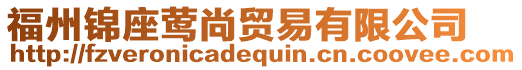 福州锦座莺尚贸易有限公司
http://fzveronicadequin.cn.coovee.com